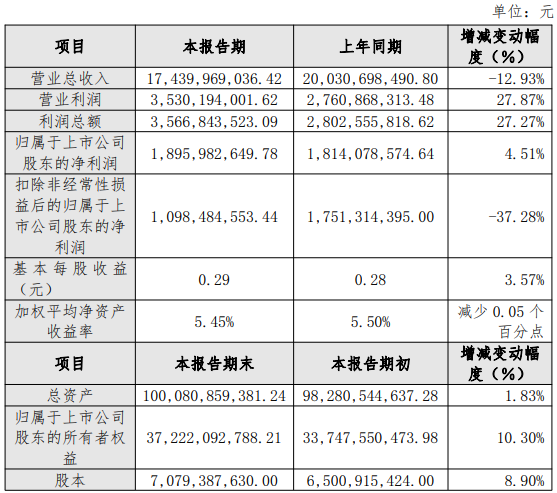 单位：元

| 项目 | 本报告期 | 上年同期 | 增减变动幅度（%） |
|---|---|---|---|
| 营业总收入 | 17,439,969,036.42 | 20,030,698,490.80 | -12.93% |
| 营业利润 | 3,530,194,001.62 | 2,760,868,313.48 | 27.87% |
| 利润总额 | 3,566,843,523.09 | 2,802,555,818.62 | 27.27% |
| 归属于上市公司股东的净利润 | 1,895,982,649.78 | 1,814,078,574.64 | 4.51% |
| 扣除非经常性损益后的归属于上市公司股东的净利润 | 1,098,484,553.44 | 1,751,314,395.00 | -37.28% |
| 基本每股收益（元） | 0.29 | 0.28 | 3.57% |
| 加权平均净资产收益率 | 5.45% | 5.50% | 减少 0.05 个百分点 |
| 项目 | 本报告期末 | 本报告期初 | 增减变动幅度（%） |
| 总资产 | 100,080,859,381.24 | 98,280,544,637.28 | 1.83% |
| 归属于上市公司股东的所有者权益 | 37,222,092,788.21 | 33,747,550,473.98 | 10.30% |
| 股本 | 7,079,387,630.00 | 6,500,915,424.00 | 8.90% |